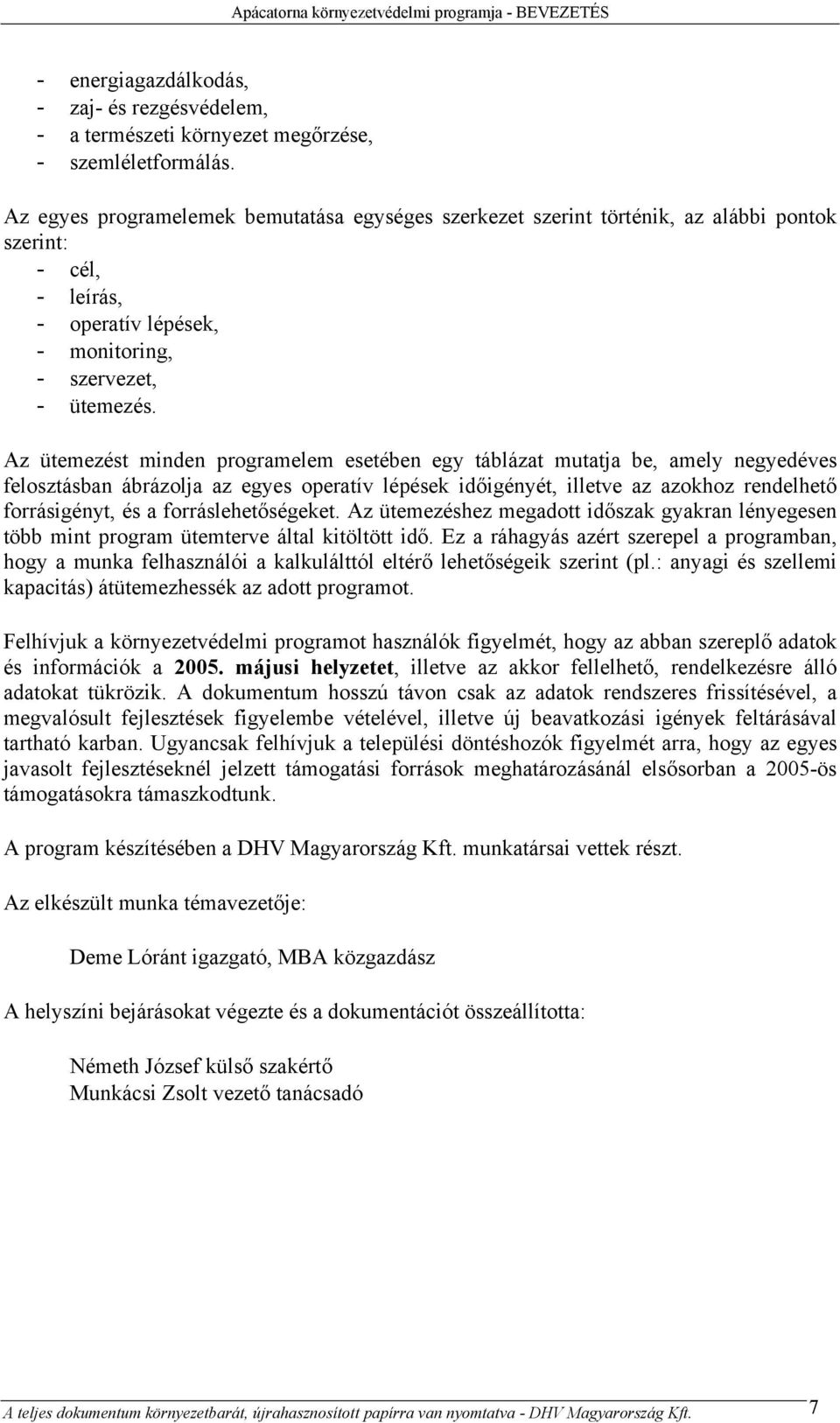 Apácatorna környezetvédelmi programja - BEVEZETÉS

- energiagazdálkodás,
- zaj- és rezgésvédelem,
- a természeti környezet megőrzése,
- szemléletformálás.

Az egyes programelemek bemutatása egységes szerkezet szerint történik, az alábbi pontok szerint:
- cél,
- leírás,
- operatív lépések,
- monitoring,
- szervezet,
- ütemezés.

Az ütemezést minden programelem esetében egy táblázat mutatja be, amely negyedéves felosztásban ábrázolja az egyes operatív lépések időigényét, illetve az azokhoz rendelhető forrásigényt, és a forráslehetőségeket. Az ütemezéshez megadott időszak gyakran lényegesen több mint program ütemterve által kitöltött idő. Ez a ráhagyás azért szerepel a programban, hogy a munka felhasználói a kalkulálttól eltérő lehetőségeik szerint (pl.: anyagi és szellemi kapacitás) átütemezhessék az adott programot.

Felhívjuk a környezetvédelmi programot használók figyelmét, hogy az abban szereplő adatok és információk a 2005. májusi helyzetet, illetve az akkor fellelhető, rendelkezésre álló adatokat tükrözik. A dokumentum hosszú távon csak az adatok rendszeres frissítésével, a megvalósult fejlesztések figyelembe vételével, illetve új beavatkozási igények feltárásával tartható karban. Ugyancsak felhívjuk a települési döntéshozók figyelmét arra, hogy az egyes javasolt fejlesztéseknél jelzett támogatási források meghatározásánál elsősorban a 2005-ös támogatásokra támaszkodtunk.

A program készítésében a DHV Magyarország Kft. munkatársai vettek részt.

Az elkészült munka témavezetője:

Deme Lóránt igazgató, MBA közgazdász

A helyszíni bejárásokat végezte és a dokumentációt összeállította:

Németh József külső szakértő
Munkácsi Zsolt vezető tanácsadó

A teljes dokumentum környezetbarát, újrahasznosított papírra van nyomtatva - DHV Magyarország Kft. 7